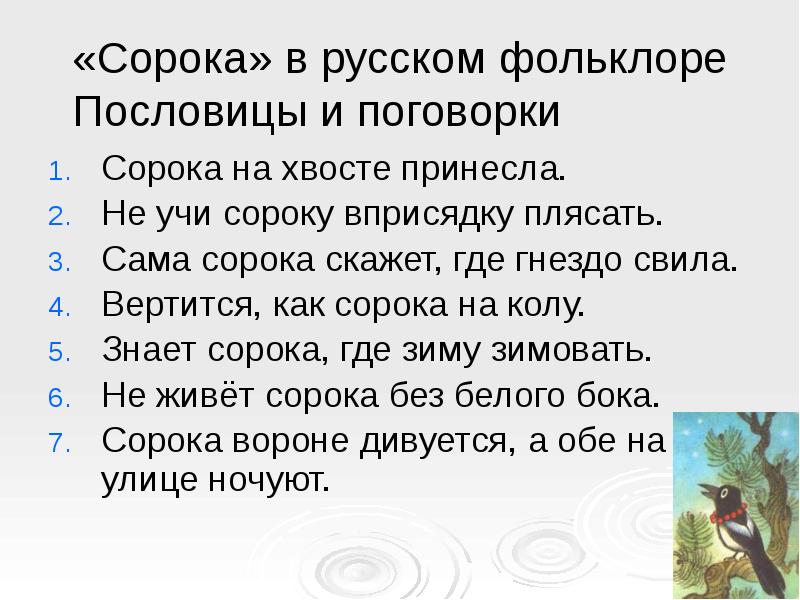 «Сорока» в русском фольклоре
Пословицы и поговорки

1. Сорока на хвосте принесла.
2. Не учи сороку вприсядку плясать.
3. Сама сорока скажет, где гнездо свила.
4. Вертится, как сорока на колу.
5. Знает сорока, где зиму зимовать.
6. Не живёт сорока без белого бока.
7. Сорока вороне дивуется, а обе на улице ночуют.